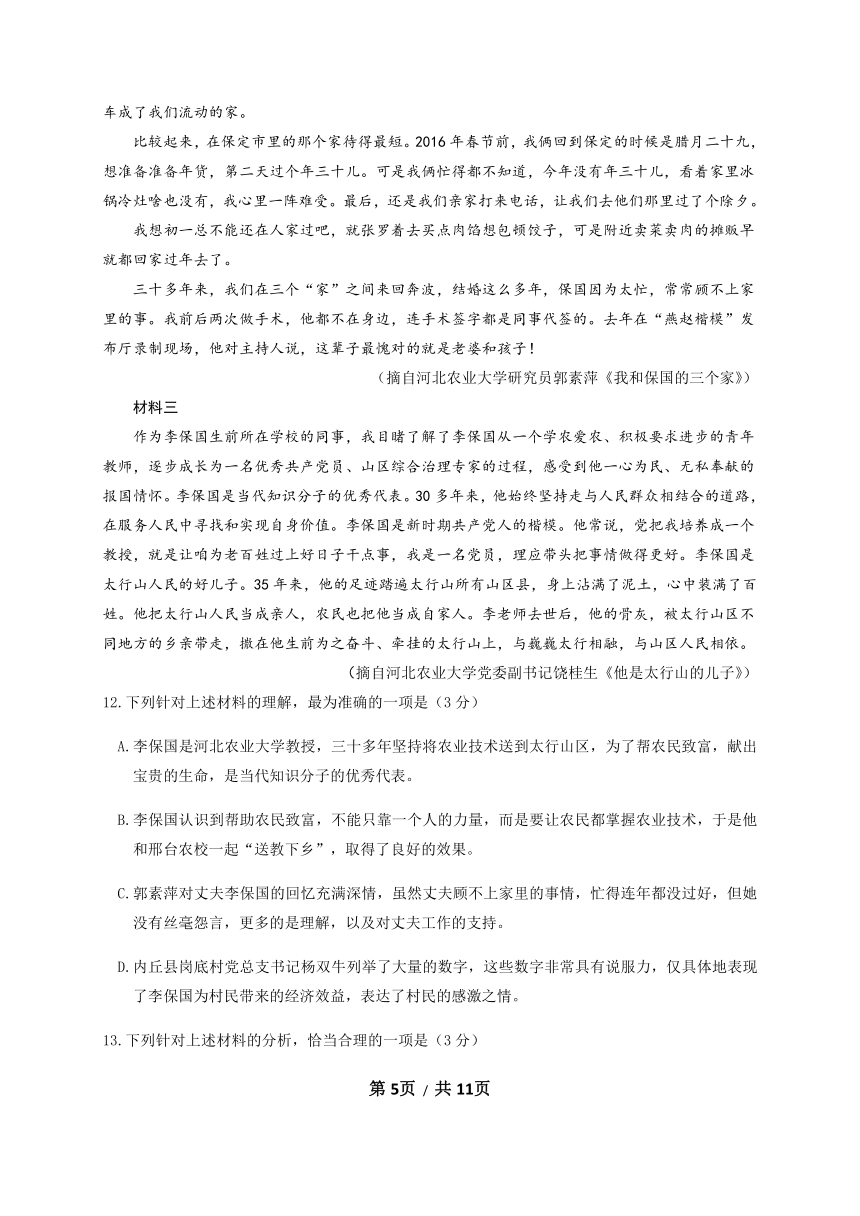 车成了我们流动的家。

比较起来，在保定市里的那个家待得最短。2016年春节前，我俩回到保定的时候是腊月二十九，想准备准备年货，第二天过个年三十儿。可是我俩忙得都不知道，今年没有年三十儿，看着家里冰锅冷灶啥也没有，我心里一阵难受。最后，还是我们亲家打来电话，让我们去他们那里过了个除夕。

我想初一总不能还在人家过吧，就张罗着去买点肉馅想包顿饺子，可是附近卖菜卖肉的摊贩早就都回家过年去了。

三十多年来，我们在三个“家”之间来回奔波，结婚这么多年，保国因为太忙，常常顾不上家里的事。我前后两次做手术，他都不在身边，连手术签字都是同事代签的。去年在“燕赵楷模”发布厅录制现场，他对主持人说，这辈子最愧对的就是老婆和孩子！

（摘自河北农业大学研究员郭素萍《我和保国的三个家》）

材料三

作为李保国生前所在学校的同事，我目睹了解了李保国从一个学农爱农、积极要求进步的青年教师，逐步成长为一名优秀共产党员、山区综合治理专家的过程，感受到他一心为民、无私奉献的报国情怀。李保国是当代知识分子的优秀代表。30多年来，他始终坚持走与人民群众相结合的道路，在服务人民中寻找和实现自身价值。李保国是新时期共产党人的楷模。他常说，党把我培养成一个教授，就是让咱为老百姓过上好日子干点事，我是一名党员，理应带头把事情做得更好。李保国是太行山人民的好儿子。35年来，他的足迹踏遍太行山所有山区县，身上沾满了泥土，心中装满了百姓。他把太行山人民当成亲人，农民也把他当成自家人。李老师去世后，他的骨灰，被太行山区不同地方的乡亲带走，撒在他生前为之奋斗、牵挂的太行山上，与巍巍太行相融，与山区人民相依。

（摘自河北农业大学党委副书记饶桂生《他是太行山的儿子》）

12.下列针对上述材料的理解，最为准确的一项是（3分）

A.李保国是河北农业大学教授，三十多年坚持将农业技术送到太行山区，为了帮农民致富，献出宝贵的生命，是当代知识分子的优秀代表。

B.李保国认识到帮助农民致富，不能只靠一个人的力量，而是要让农民都掌握农业技术，于是他和邢台农校一起“送教下乡”，取得了良好的效果。

C.郭素萍对丈夫李保国的回忆充满深情，虽然丈夫顾不上家里的事情，忙得连年都没过好，但她没有丝毫怨言，更多的是理解，以及对丈夫工作的支持。

D.内丘县岗底村党总支书记杨双牛列举了大量的数字，这些数字非常具有说服力，仅具体地表现了李保国为村民带来的经济效益，表达了村民的感激之情。

13.下列针对上述材料的分析，恰当合理的一项是（3分）

第5页 / 共11页